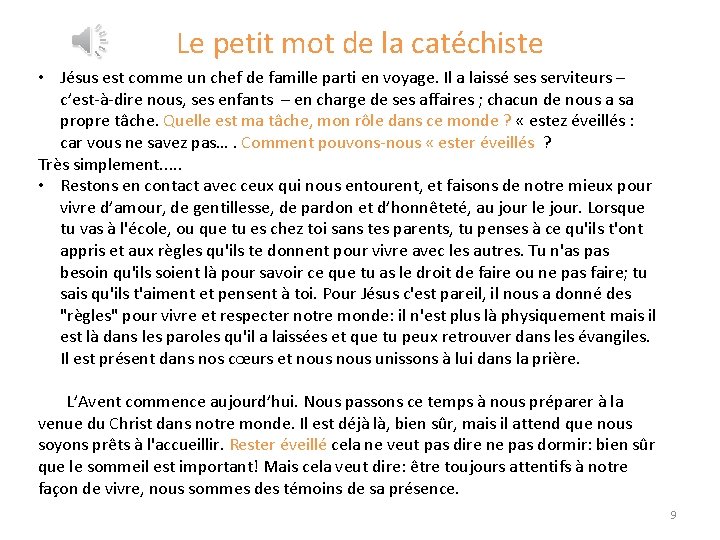 Le petit mot de la catéchiste

• Jésus est comme un chef de famille parti en voyage. Il a laissé ses serviteurs – c'est-à-dire nous, ses enfants – en charge de ses affaires ; chacun de nous a sa propre tâche. Quelle est ma tâche, mon rôle dans ce monde ? « estez éveillés : car vous ne savez pas… . Comment pouvons-nous « ester éveillés ?

Très simplement.....

• Restons en contact avec ceux qui nous entourent, et faisons de notre mieux pour vivre d'amour, de gentillesse, de pardon et d'honnêteté, au jour le jour. Lorsque tu vas à l'école, ou que tu es chez toi sans tes parents, tu penses à ce qu'ils t'ont appris et aux règles qu'ils te donnent pour vivre avec les autres. Tu n'as pas besoin qu'ils soient là pour savoir ce que tu as le droit de faire ou ne pas faire; tu sais qu'ils t'aiment et pensent à toi. Pour Jésus c'est pareil, il nous a donné des "règles" pour vivre et respecter notre monde: il n'est plus là physiquement mais il est là dans les paroles qu'il a laissées et que tu peux retrouver dans les évangiles. Il est présent dans nos cœurs et nous nous unissons à lui dans la prière.

L'Avent commence aujourd'hui. Nous passons ce temps à nous préparer à la venue du Christ dans notre monde. Il est déjà là, bien sûr, mais il attend que nous soyons prêts à l'accueillir. Rester éveillé cela ne veut pas dire ne pas dormir: bien sûr que le sommeil est important! Mais cela veut dire: être toujours attentifs à notre façon de vivre, nous sommes des témoins de sa présence.

9